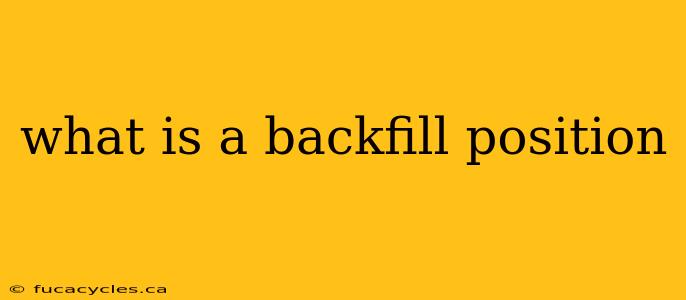 what is a backfill position

© fucacycles.ca